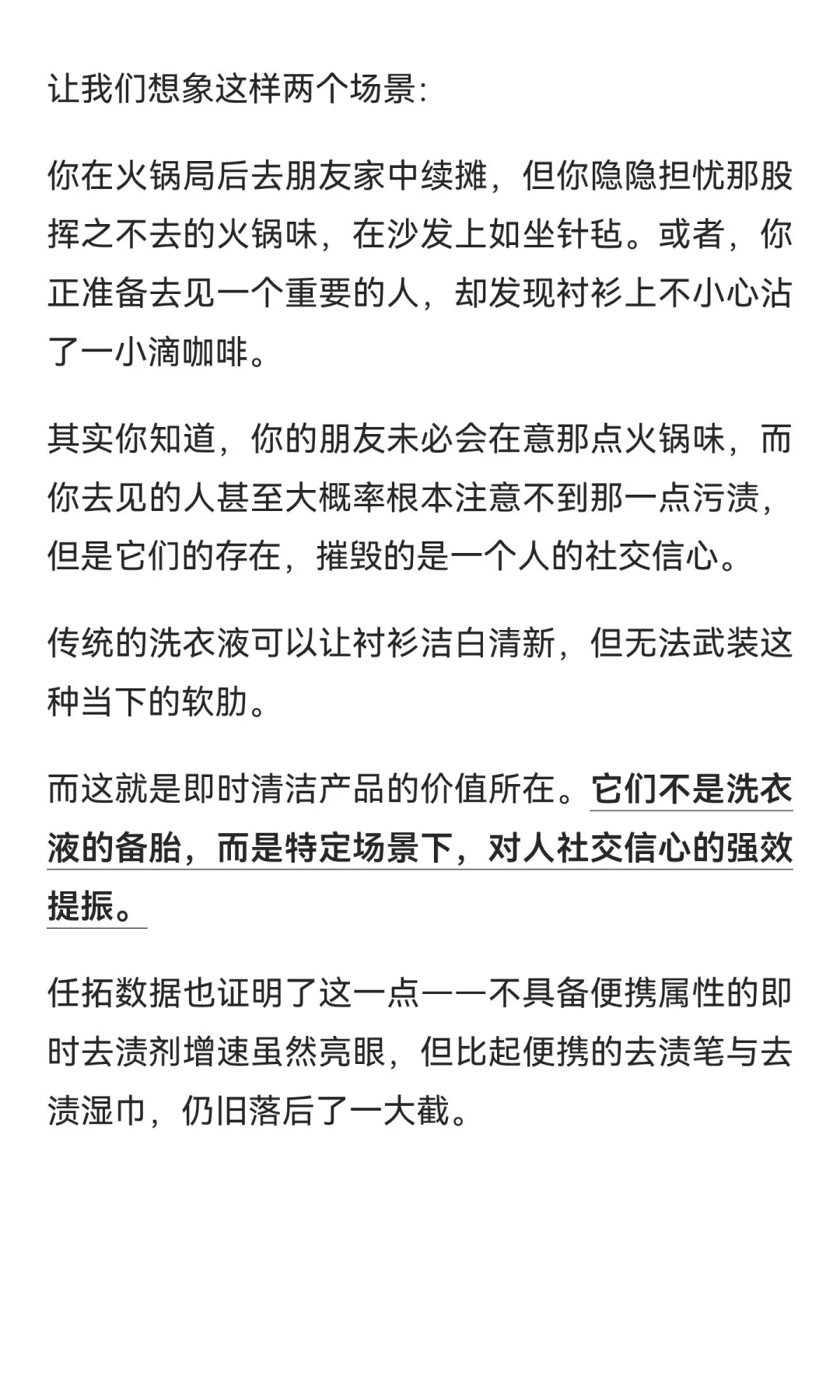 让我们想象这样两个场景:

你在火锅局后去朋友家中续摊，但你隐隐担忧那股挥之不去的火锅味，在沙发上如坐针毡。或者，你正准备去见一个重要的人，却发现衬衫上不小心沾了一小滴咖啡。

其实你知道，你的朋友未必会在意那点火锅味，而你去见的人甚至大概率根本注意不到那一点污渍，但是它们的存在，摧毁的是一个人的社交信心。

传统的洗衣液可以让衬衫洁白清新，但无法武装这种当下的软肋。

而这就是即时清洁产品的价值所在。它们不是洗衣液的备胎，而是特定场景下，对人社交信心的强效提振。

任拓数据也证明了这一点——不具备便携属性的即时去渍剂增速虽然亮眼，但比起便携的去渍笔与去渍湿巾，仍旧落后了一大截。